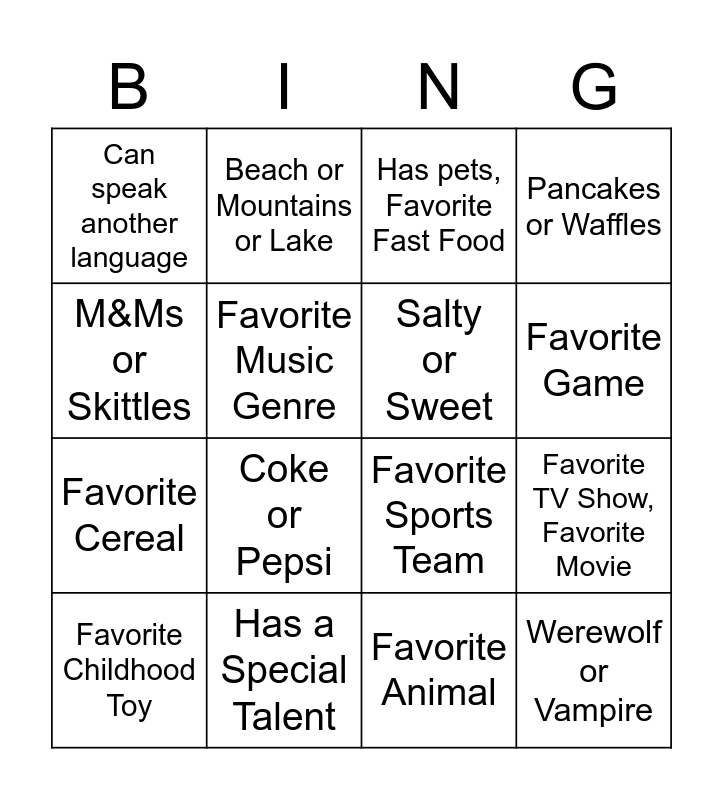 | B | I | N | G |
|---|---|---|---|
| Can speak another language | Beach or Mountains or Lake | Has pets, Favorite Fast Food | Pancakes or Waffles |
| M&Ms or Skittles | Favorite Music Genre | Salty or Sweet | Favorite Game |
| Favorite Cereal | Coke or Pepsi | Favorite Sports Team | Favorite TV Show, Favorite Movie |
| Favorite Childhood Toy | Has a Special Talent | Favorite Animal | Werewolf or Vampire |